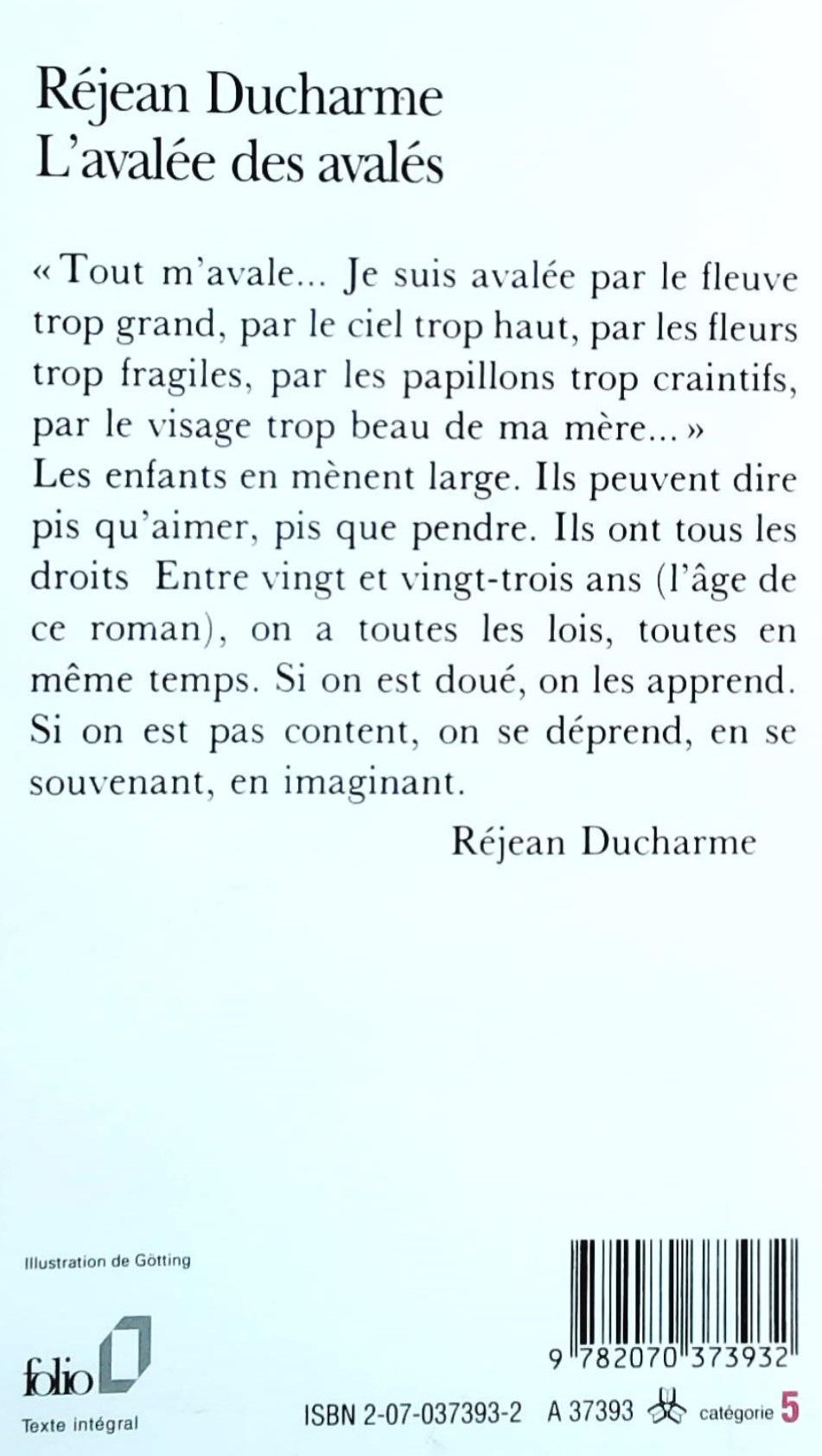 Réjean Ducharme
L'avalée des avalés

« Tout m'avale... Je suis avalée par le fleuve trop grand, par le ciel trop haut, par les fleurs trop fragiles, par les papillons trop craintifs, par le visage trop beau de ma mère... »
Les enfants en mènent large. Ils peuvent dire pis qu'aimer, pis que pendre. Ils ont tous les droits Entre vingt et vingt-trois ans (l'âge de ce roman), on a toutes les lois, toutes en même temps. Si on est doué, on les apprend. Si on est pas content, on se déprend, en se souvenant, en imaginant.

Réjean Ducharme

Illustration de Götting

folio
Texte intégral

9 782070 373932

ISBN 2-07-037393-2 A 37393 catégorie 5